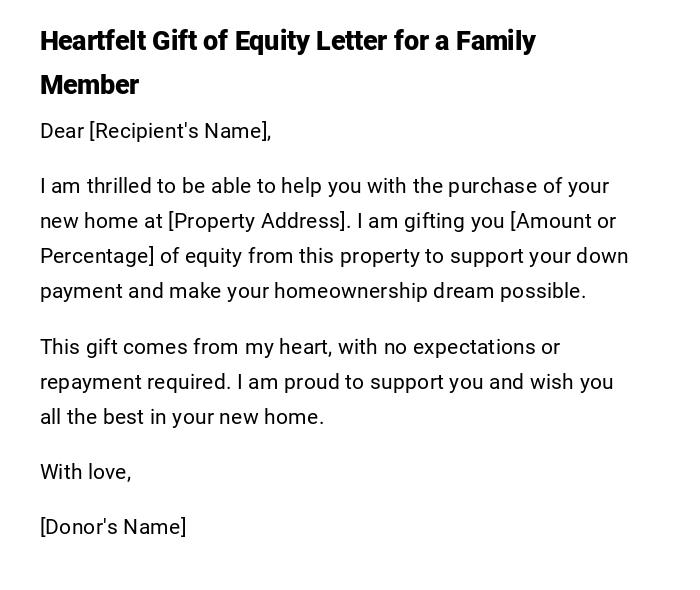 Heartfelt Gift of Equity Letter for a Family Member

Dear [Recipient's Name],

I am thrilled to be able to help you with the purchase of your new home at [Property Address]. I am gifting you [Amount or Percentage] of equity from this property to support your down payment and make your homeownership dream possible.

This gift comes from my heart, with no expectations or repayment required. I am proud to support you and wish you all the best in your new home.

With love,

[Donor's Name]